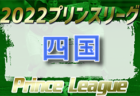 2022プリンスリーグ

四国

Prince League